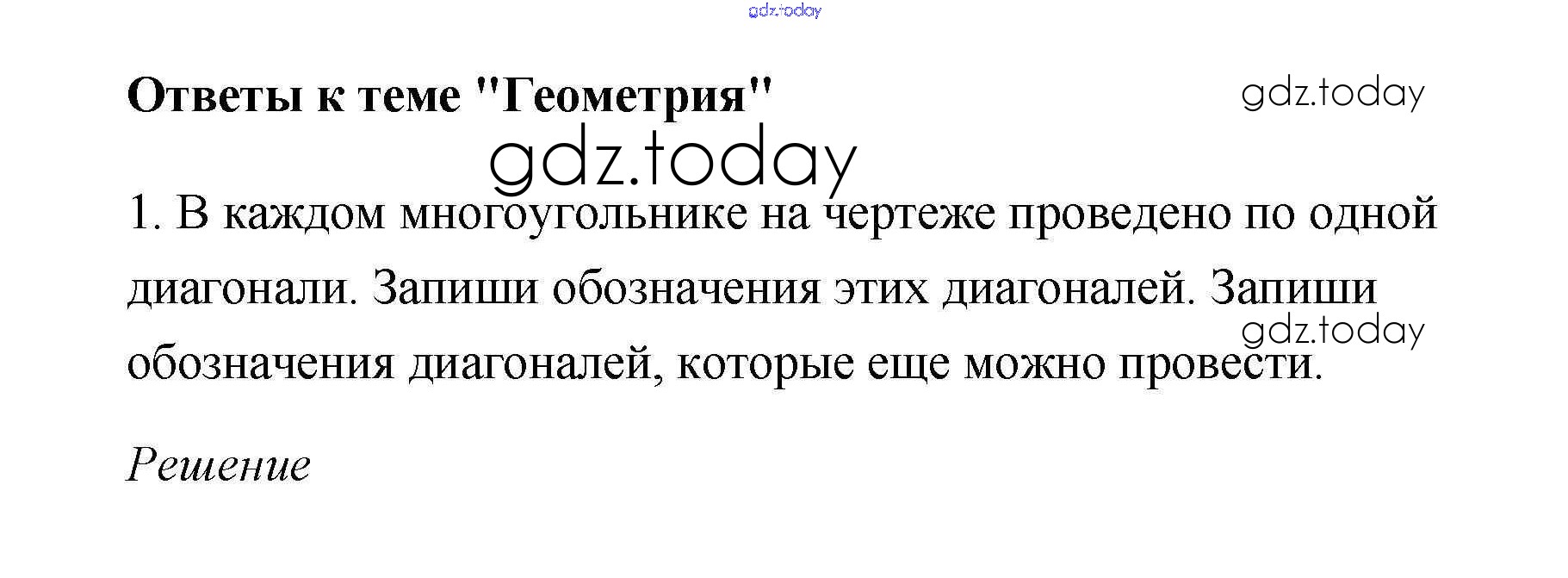 Ответы к теме "Геометрия"

1. В каждом многоугольнике на чертеже проведено по одной диагонали. Запиши обозначения этих диагоналей. Запиши обозначения диагоналей, которые еще можно провести.

Решение

gdz.today